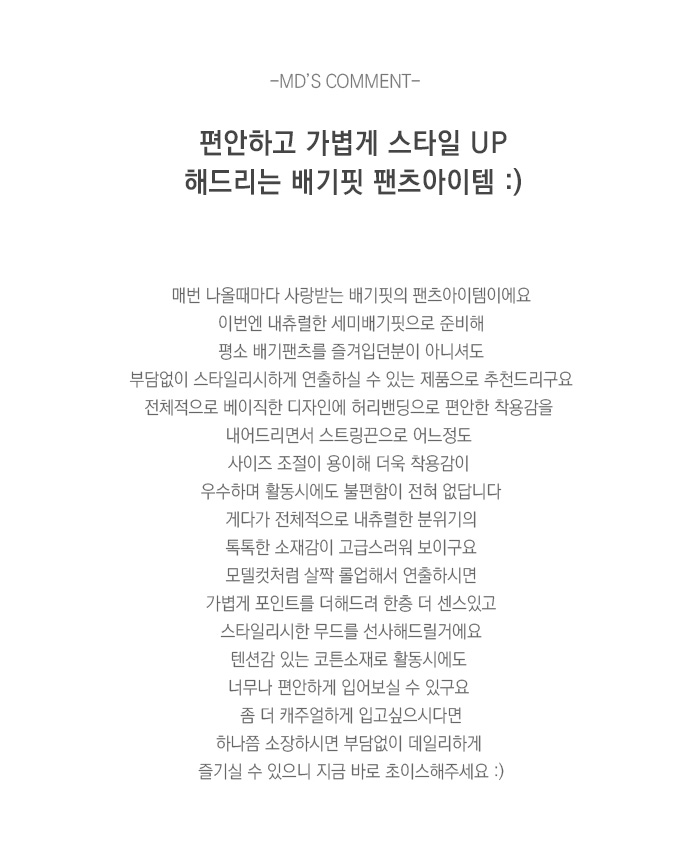 -MD'S COMMENT-

편안하고 가볍게 스타일 UP
해드리는 배기핏 팬츠아이템 :)

매번 나올때마다 사랑받는 배기핏의 팬츠아이템이에요
이번엔 내츄럴한 세미배기핏으로 준비해
평소 배기팬츠를 즐겨입던분이 아니셔도
부담없이 스타일리시하게 연출하실 수 있는 제품으로 추천드리구요
전체적으로 베이직한 디자인에 허리밴딩으로 편안한 착용감을
내어드리면서 스트링끈으로 어느정도
사이즈 조절이 용이해 더욱 착용감이
우수하며 활동시에도 불편함이 전혀 없답니다
게다가 전체적으로 내츄럴한 분위기의
톡톡한 소재감이 고급스러워 보이구요
모델컷처럼 살짝 롤업해서 연출하시면
가볍게 포인트를 더해드려 한층 더 센스있고
스타일리시한 무드를 선사해드릴거에요
텐션감 있는 코튼소재로 활동시에도
너무나 편안하게 입어보실 수 있구요
좀 더 캐주얼하게 입고싶으시다면
하나쯤 소장하시면 부담없이 데일리하게
즐기실 수 있으니 지금 바로 초이스해주세요 :)